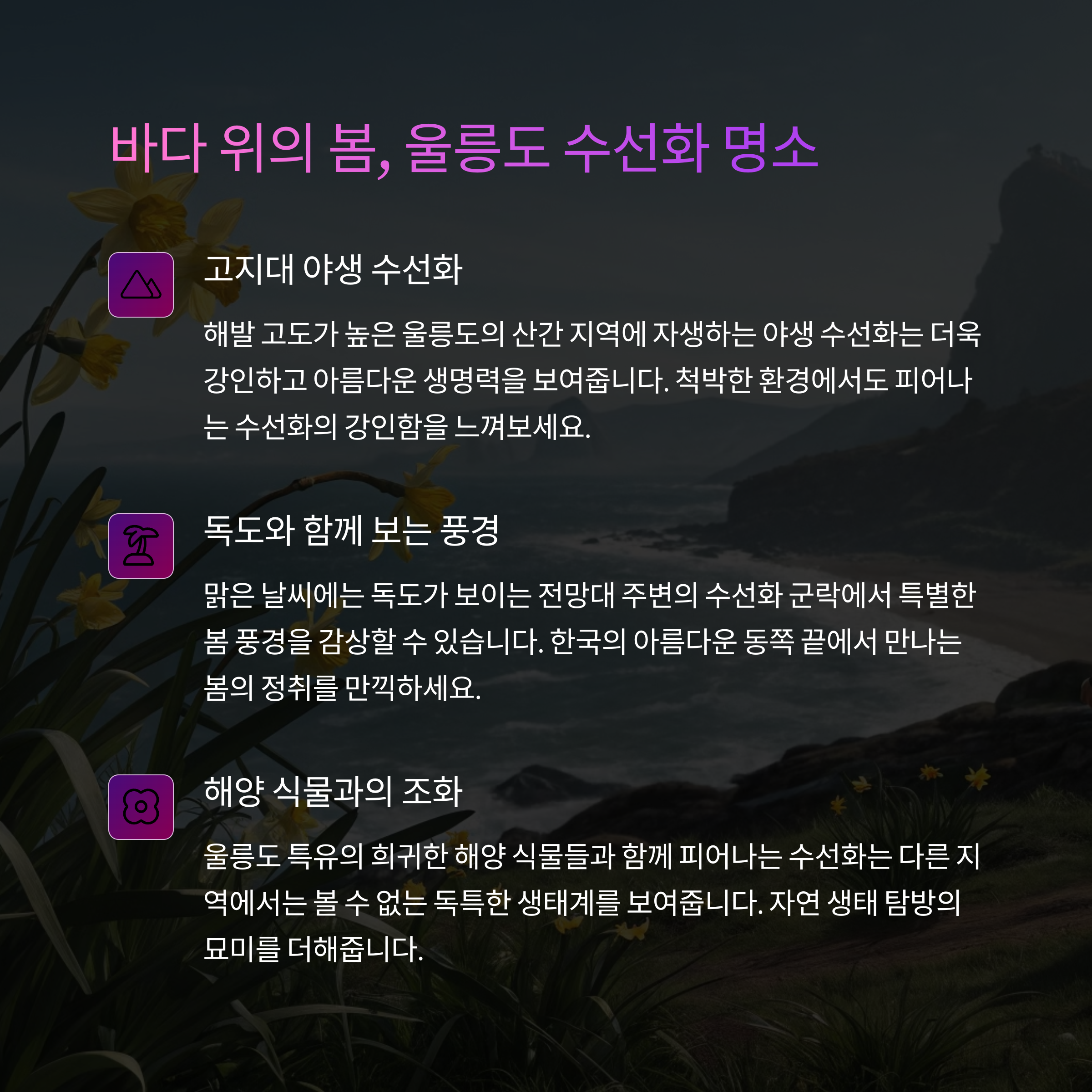 바다 위의 봄, 울릉도 수선화 명소

고지대 야생 수선화

해발 고도가 높은 울릉도의 산간 지역에 자생하는 야생 수선화는 더욱 강인하고 아름다운 생명력을 보여줍니다. 척박한 환경에서도 피어나는 수선화의 강인함을 느껴보세요.

독도와 함께 보는 풍경

맑은 날씨에는 독도가 보이는 전망대 주변의 수선화 군락에서 특별한 봄 풍경을 감상할 수 있습니다. 한국의 아름다운 동쪽 끝에서 만나는 봄의 정취를 만끽하세요.

해양 식물과의 조화

울릉도 특유의 희귀한 해양 식물들과 함께 피어나는 수선화는 다른 지역에서는 볼 수 없는 독특한 생태계를 보여줍니다. 자연 생태 탐방의 묘미를 더해줍니다.